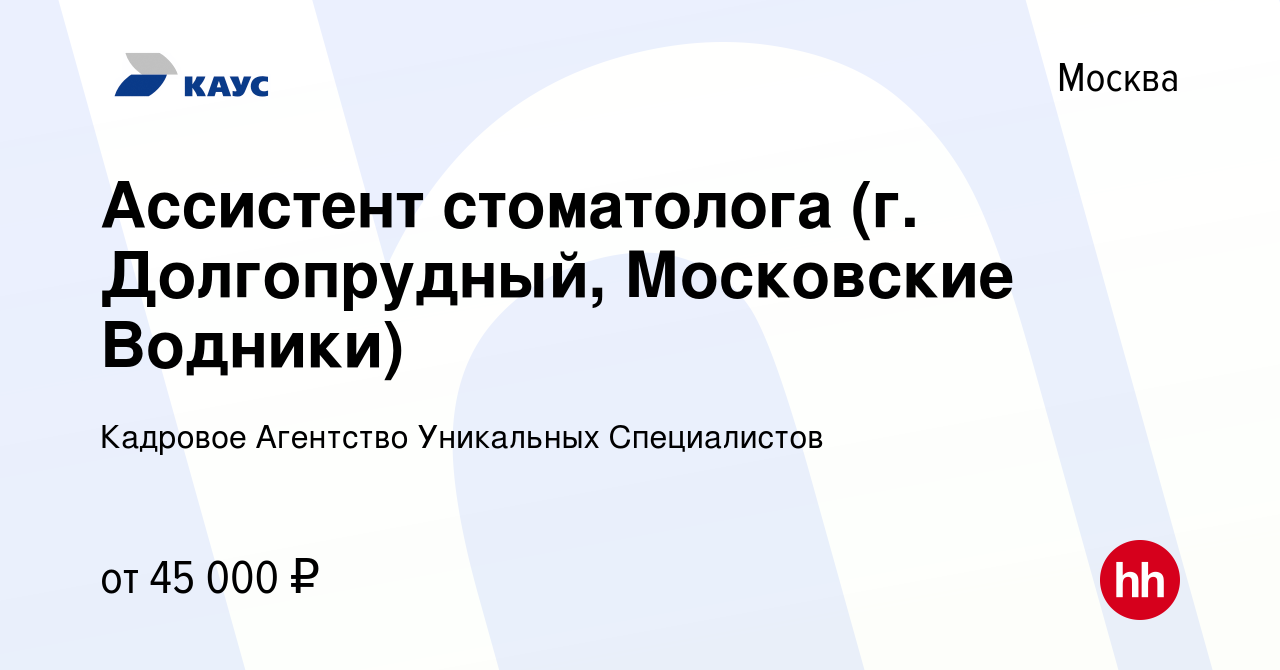 КАУС

Москва

Ассистент стоматолога (г. Долгопрудный, Московские Водники)

Кадровое Агентство Уникальных Специалистов

от 45 000 ₽

hh